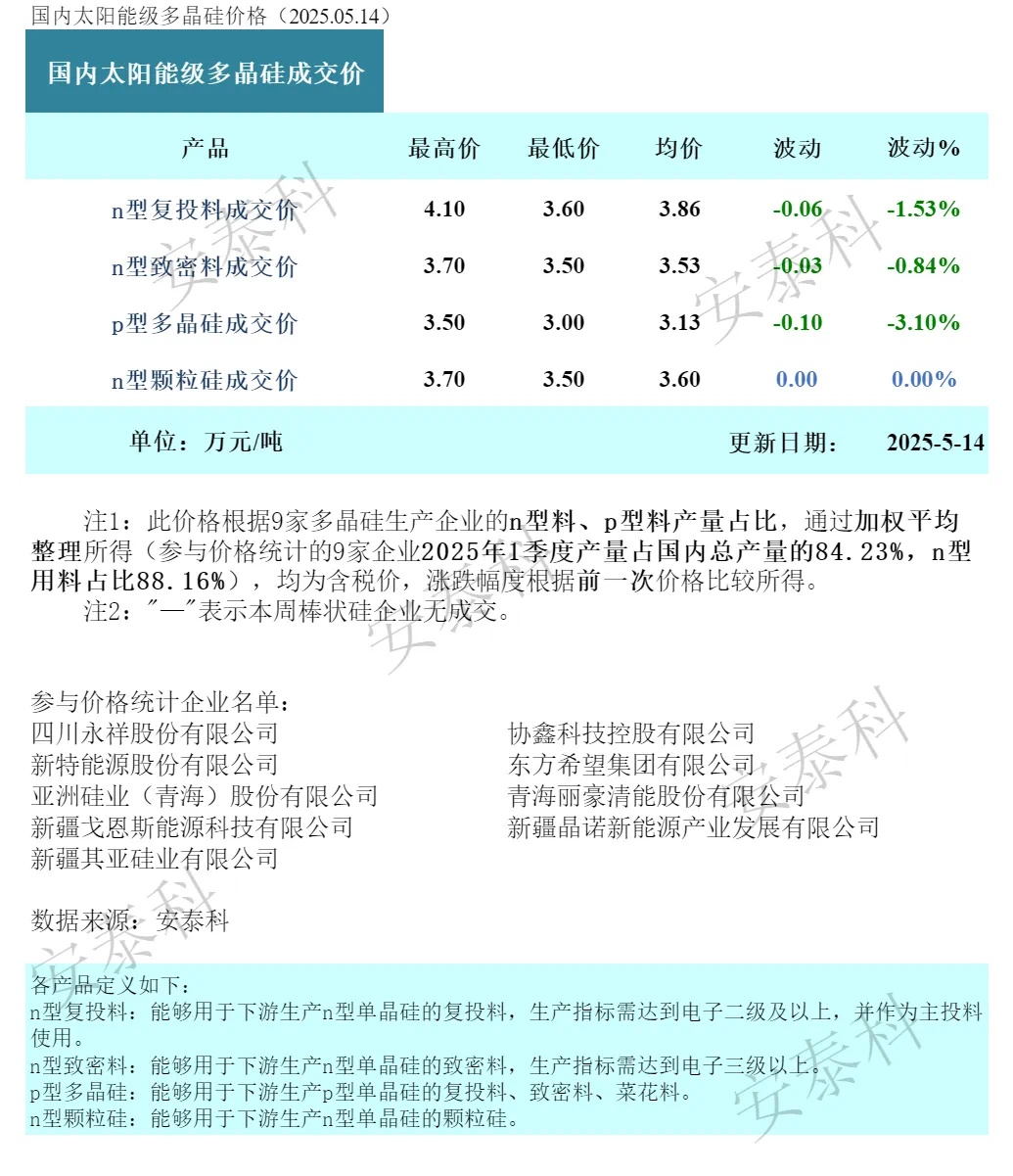 国内太阳能级多晶硅价格（2025.05.14）

国内太阳能级多晶硅成交价

| 产品 | 最高价 | 最低价 | 均价 | 波动 | 波动% |
|---|---|---|---|---|---|
| n型复投料成交价 | 4.10 | 3.60 | 3.86 | -0.06 | -1.53% |
| n型致密料成交价 | 3.70 | 3.50 | 3.53 | -0.03 | -0.84% |
| p型多晶硅成交价 | 3.50 | 3.00 | 3.13 | -0.10 | -3.10% |
| n型颗粒硅成交价 | 3.70 | 3.50 | 3.60 | 0.00 | 0.00% |
| 单位：万元/吨 | | | | 更新日期： | 2025-5-14 |

注1：此价格根据9家多晶硅生产企业的n型料、p型料产量占比，通过加权平均整理所得（参与价格统计的9家企业2025年1季度产量占国内总产量的84.23%，n型用料占比88.16%），均为含税价，涨跌幅度根据前一次价格比较所得。
注2："—"表示本周棒状硅企业无成交。

参与价格统计企业名单：
四川永祥股份有限公司
新特能源股份有限公司
亚洲硅业（青海）股份有限公司
新疆戈恩斯能源科技有限公司
新疆其亚硅业有限公司
协鑫科技控股有限公司
东方希望集团有限公司
青海丽豪清能股份有限公司
新疆晶诺新能源产业发展有限公司

数据来源：安泰科

各产品定义如下：
n型复投料：能够用于下游生产n型单晶硅的复投料，生产指标需达到电子二级及以上，并作为主投料使用。
n型致密料：能够用于下游生产n型单晶硅的致密料，生产指标需达到电子三级以上。
p型多晶硅：能够用于下游生产p型单晶硅的复投料、致密料、菜花料。
n型颗粒硅：能够用于下游生产n型单晶硅的颗粒硅。

安泰科 安泰科 安泰科 安泰科 安泰科 安泰科